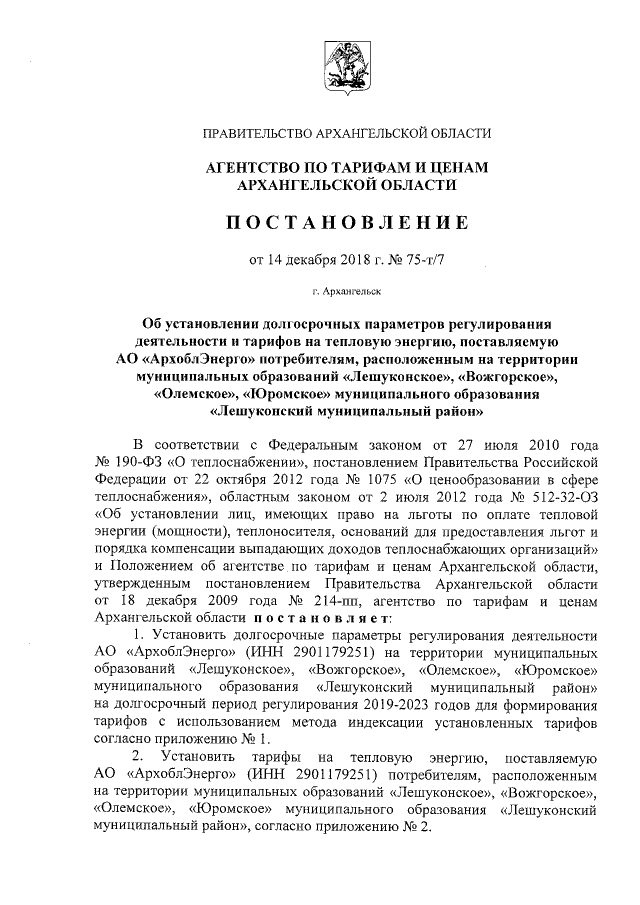 ПРАВИТЕЛЬСТВО АРХАНГЕЛЬСКОЙ ОБЛАСТИ

АГЕНТСТВО ПО ТАРИФАМ И ЦЕНАМ АРХАНГЕЛЬСКОЙ ОБЛАСТИ

ПОСТАНОВЛЕНИЕ

от 14 декабря 2018 г. № 75-т/7

г. Архангельск

Об установлении долгосрочных параметров регулирования деятельности и тарифов на тепловую энергию, поставляемую АО «АрхоблЭнерго» потребителям, расположенным на территории муниципальных образований «Лешуконское», «Вожгорское», «Олемское», «Юромское» муниципального образования «Лешуконский муниципальный район»

В соответствии с Федеральным законом от 27 июля 2010 года № 190-ФЗ «О теплоснабжении», постановлением Правительства Российской Федерации от 22 октября 2012 года № 1075 «О ценообразовании в сфере теплоснабжения», областным законом от 2 июля 2012 года № 512-32-ОЗ «Об установлении лиц, имеющих право на льготы по оплате тепловой энергии (мощности), теплоносителя, оснований для предоставления льгот и порядка компенсации выпадающих доходов теплоснабжающих организаций» и Положением об агентстве по тарифам и ценам Архангельской области, утвержденным постановлением Правительства Архангельской области от 18 декабря 2009 года № 214-пп, агентство по тарифам и ценам Архангельской области постановляет:

1. Установить долгосрочные параметры регулирования деятельности АО «АрхоблЭнерго» (ИНН 2901179251) на территории муниципальных образований «Лешуконское», «Вожгорское», «Олемское», «Юромское» муниципального образования «Лешуконский муниципальный район» на долгосрочный период регулирования 2019-2023 годов для формирования тарифов с использованием метода индексации установленных тарифов согласно приложению № 1.

2. Установить тарифы на тепловую энергию, поставляемую АО «АрхоблЭнерго» (ИНН 2901179251) потребителям, расположенным на территории муниципальных образований «Лешуконское», «Вожгорское», «Олемское», «Юромское» муниципального образования «Лешуконский муниципальный район», согласно приложению № 2.